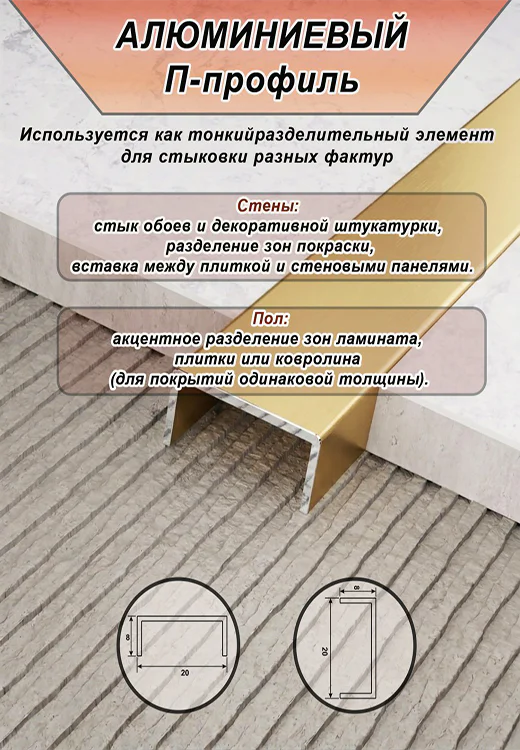 АЛЮМИНИЕВЫЙ
П-профиль

Используется как тонкийразделительный элемент для стыковки разных фактур

Стены:
стык обоев и декоративной штукатурки, разделение зон покраски, вставка между плиткой и стеновыми панелями.

Пол:
акцентное разделение зон ламината, плитки или ковролина (для покрытий одинаковой толщины).

8
20

8
20